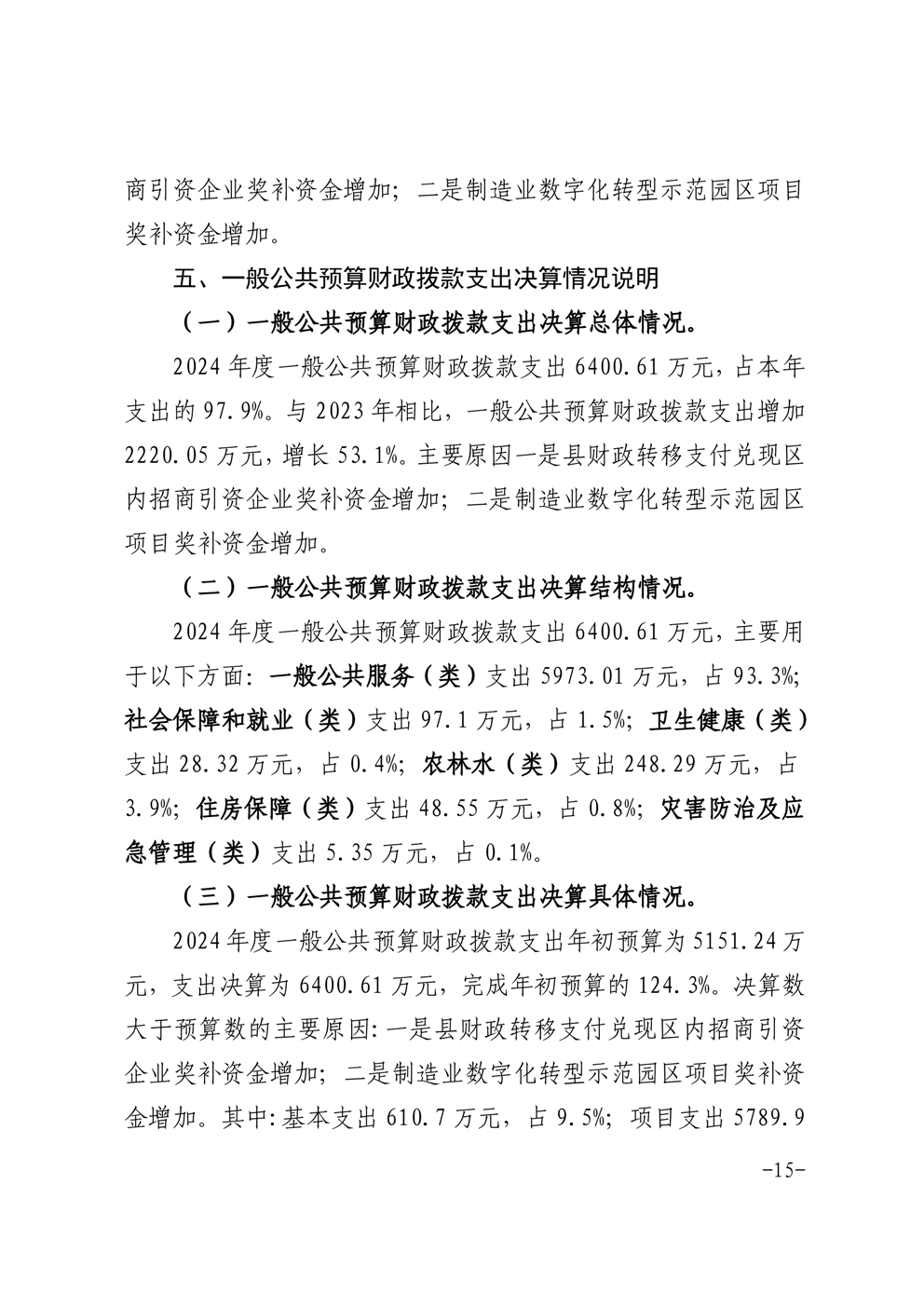 商引资企业奖补资金增加；二是制造业数字化转型示范园区项目奖补资金增加。

五、一般公共预算财政拨款支出决算情况说明

（一）一般公共预算财政拨款支出决算总体情况。

2024 年度一般公共预算财政拨款支出 6400.61 万元，占本年支出的 97.9%。与 2023 年相比，一般公共预算财政拨款支出增加 2220.05 万元，增长 53.1%。主要原因一是县财政转移支付兑现区内招商引资企业奖补资金增加；二是制造业数字化转型示范园区项目奖补资金增加。

（二）一般公共预算财政拨款支出决算结构情况。

2024 年度一般公共预算财政拨款支出 6400.61 万元，主要用于以下方面：一般公共服务（类）支出 5973.01 万元，占 93.3%；社会保障和就业（类）支出 97.1 万元，占 1.5%；卫生健康（类）支出 28.32 万元，占 0.4%；农林水（类）支出 248.29 万元，占 3.9%；住房保障（类）支出 48.55 万元，占 0.8%；灾害防治及应急管理（类）支出 5.35 万元，占 0.1%。

（三）一般公共预算财政拨款支出决算具体情况。

2024 年度一般公共预算财政拨款支出年初预算为 5151.24 万元，支出决算为 6400.61 万元，完成年初预算的 124.3%。决算数大于预算数的主要原因：一是县财政转移支付兑现区内招商引资企业奖补资金增加；二是制造业数字化转型示范园区项目奖补资金增加。其中：基本支出 610.7 万元，占 9.5%；项目支出 5789.9

-15-